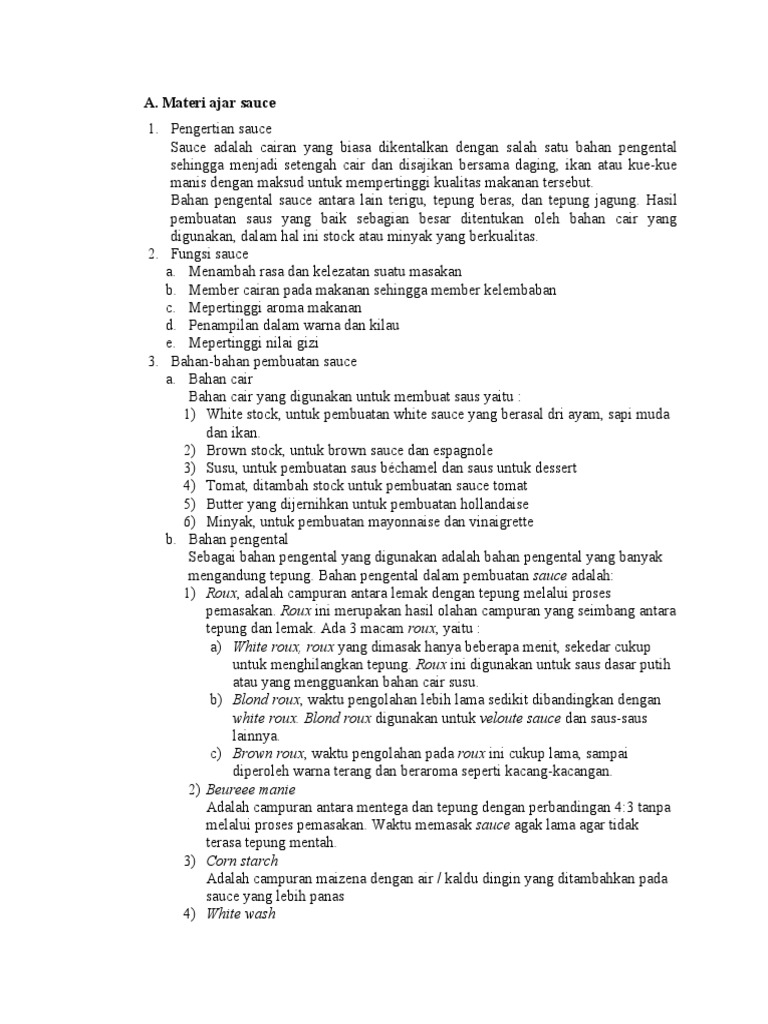 A. Materi ajar sauce

1. Pengertian sauce
Sauce adalah cairan yang biasa dikentalkan dengan salah satu bahan pengental sehingga menjadi setengah cair dan disajikan bersama daging, ikan atau kue-kue manis dengan maksud untuk mempertinggi kualitas makanan tersebut.
Bahan pengental sauce antara lain terigu, tepung beras, dan tepung jagung. Hasil pembuatan saus yang baik sebagian besar ditentukan oleh bahan cair yang digunakan, dalam hal ini stock atau minyak yang berkualitas.
2. Fungsi sauce
a. Menambah rasa dan kelezatan suatu masakan
b. Member cairan pada makanan sehingga member kelembaban
c. Mepertinggi aroma makanan
d. Penampilan dalam warna dan kilau
e. Mepertinggi nilai gizi
3. Bahan-bahan pembuatan sauce
a. Bahan cair
Bahan cair yang digunakan untuk membuat saus yaitu :
1) White stock, untuk pembuatan white sauce yang berasal dri ayam, sapi muda dan ikan.
2) Brown stock, untuk brown sauce dan espagnole
3) Susu, untuk pembuatan saus béchamel dan saus untuk dessert
4) Tomat, ditambah stock untuk pembuatan sauce tomat
5) Butter yang dijernihkan untuk pembuatan hollandaise
6) Minyak, untuk pembuatan mayonnaise dan vinaigrette
b. Bahan pengental
Sebagai bahan pengental yang digunakan adalah bahan pengental yang banyak mengandung tepung. Bahan pengental dalam pembuatan sauce adalah:
1) Roux, adalah campuran antara lemak dengan tepung melalui proses pemasakan. Roux ini merupakan hasil olahan campuran yang seimbang antara tepung dan lemak. Ada 3 macam roux, yaitu :
a) White roux, roux yang dimasak hanya beberapa menit, sekedar cukup untuk menghilangkan tepung. Roux ini digunakan untuk saus dasar putih atau yang mengguankan bahan cair susu.
b) Blond roux, waktu pengolahan lebih lama sedikit dibandingkan dengan white roux. Blond roux digunakan untuk veloute sauce dan saus-saus lainnya.
c) Brown roux, waktu pengolahan pada roux ini cukup lama, sampai diperoleh warna terang dan beraroma seperti kacang-kacangan.
2) Beureee manie
Adalah campuran antara mentega dan tepung dengan perbandingan 4:3 tanpa melalui proses pemasakan. Waktu memasak sauce agak lama agar tidak terasa tepung mentah.
3) Corn starch
Adalah campuran maizena dengan air / kaldu dingin yang ditambahkan pada sauce yang lebih panas
4) White wash